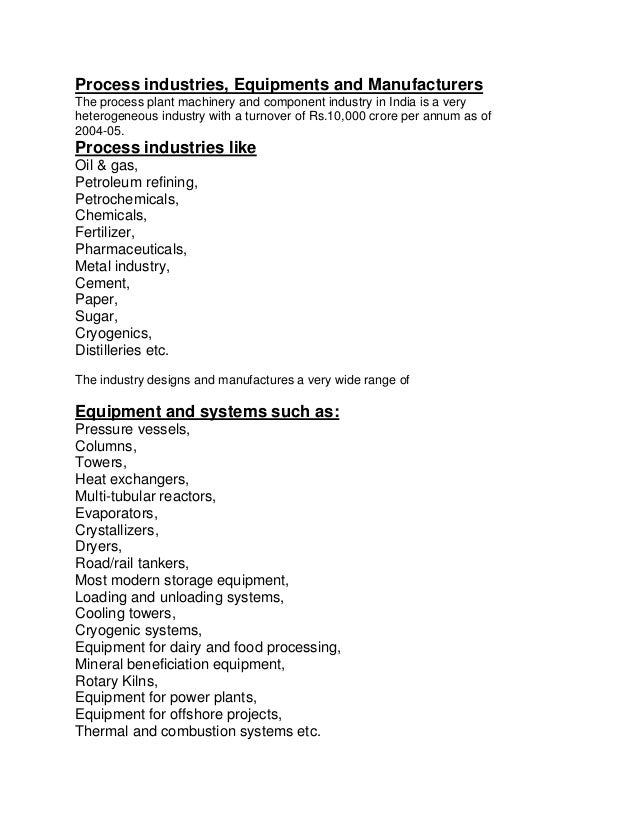 Process industries, Equipments and Manufacturers
The process plant machinery and component industry in India is a very heterogeneous industry with a turnover of Rs.10,000 crore per annum as of 2004-05.

Process industries like
Oil & gas,
Petroleum refining,
Petrochemicals,
Chemicals,
Fertilizer,
Pharmaceuticals,
Metal industry,
Cement,
Paper,
Sugar,
Cryogenics,
Distilleries etc.

The industry designs and manufactures a very wide range of

Equipment and systems such as:
Pressure vessels,
Columns,
Towers,
Heat exchangers,
Multi-tubular reactors,
Evaporators,
Crystallizers,
Dryers,
Road/rail tankers,
Most modern storage equipment,
Loading and unloading systems,
Cooling towers,
Cryogenic systems,
Equipment for dairy and food processing,
Mineral beneficiation equipment,
Rotary Kilns,
Equipment for power plants,
Equipment for offshore projects,
Thermal and combustion systems etc.